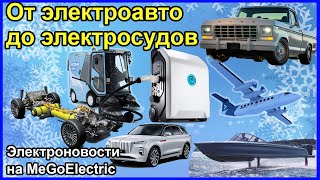 От электроавто до электросудов

Электроновости на MeGoElectric